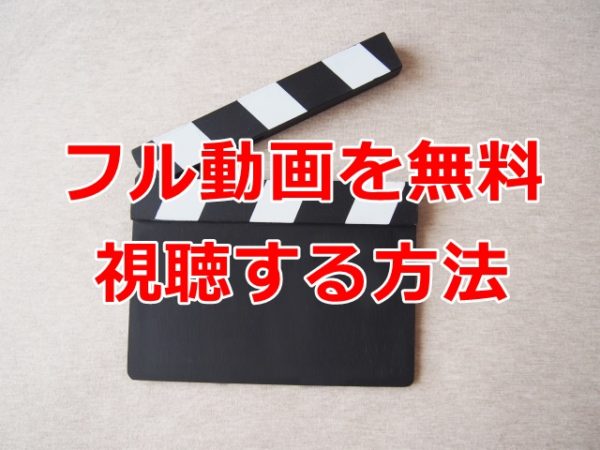 フル動画を無料
視聴する方法